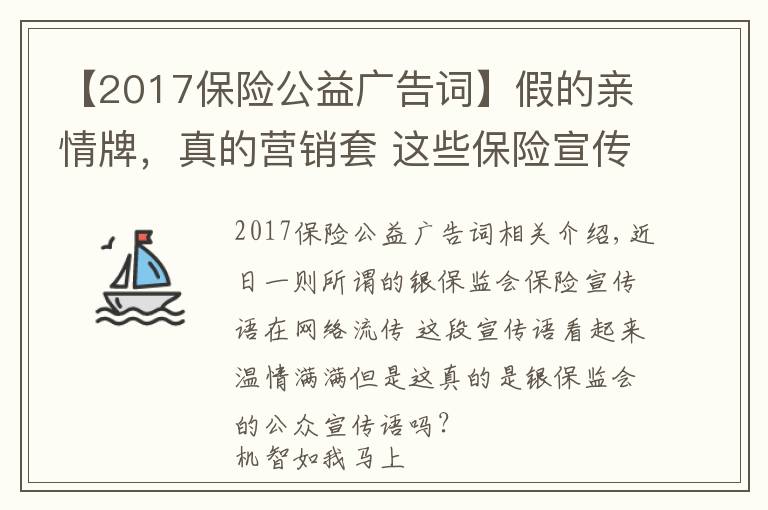 【2017保险公益广告词】假的亲情牌，真的营销套 这些保险宣传

2017保险公益广告词相关介绍，近日一则所谓的银保监会保险宣传语在网络流传 这段宣传语看起来温情满满但是这真的是银保监会的公众宣传语吗？
机智如我马上